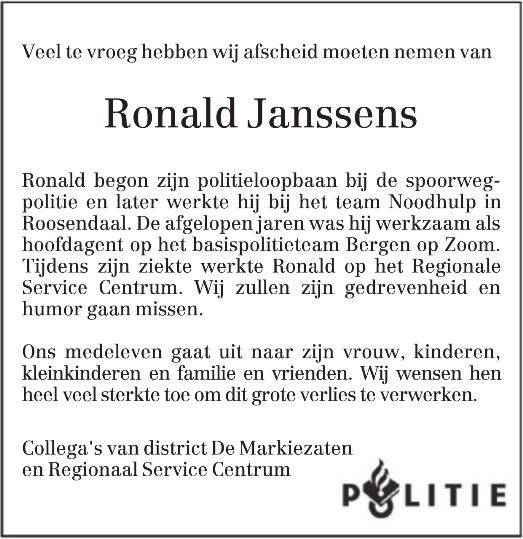 Veel te vroeg hebben wij afscheid moeten nemen van

Ronald Janssens

Ronald begon zijn politieloopbaan bij de spoorwegpolitie en later werkte hij bij het team Noodhulp in Roosendaal. De afgelopen jaren was hij werkzaam als hoofdagent op het basispolitieteam Bergen op Zoom. Tijdens zijn ziekte werkte Ronald op het Regionale Service Centrum. Wij zullen zijn gedrevenheid en humor gaan missen.

Ons medeleven gaat uit naar zijn vrouw, kinderen, kleinkinderen en familie en vrienden. Wij wensen hen heel veel sterkte toe om dit grote verlies te verwerken.

Collega's van district De Markiezaten
en Regionaal Service Centrum

POLITIE